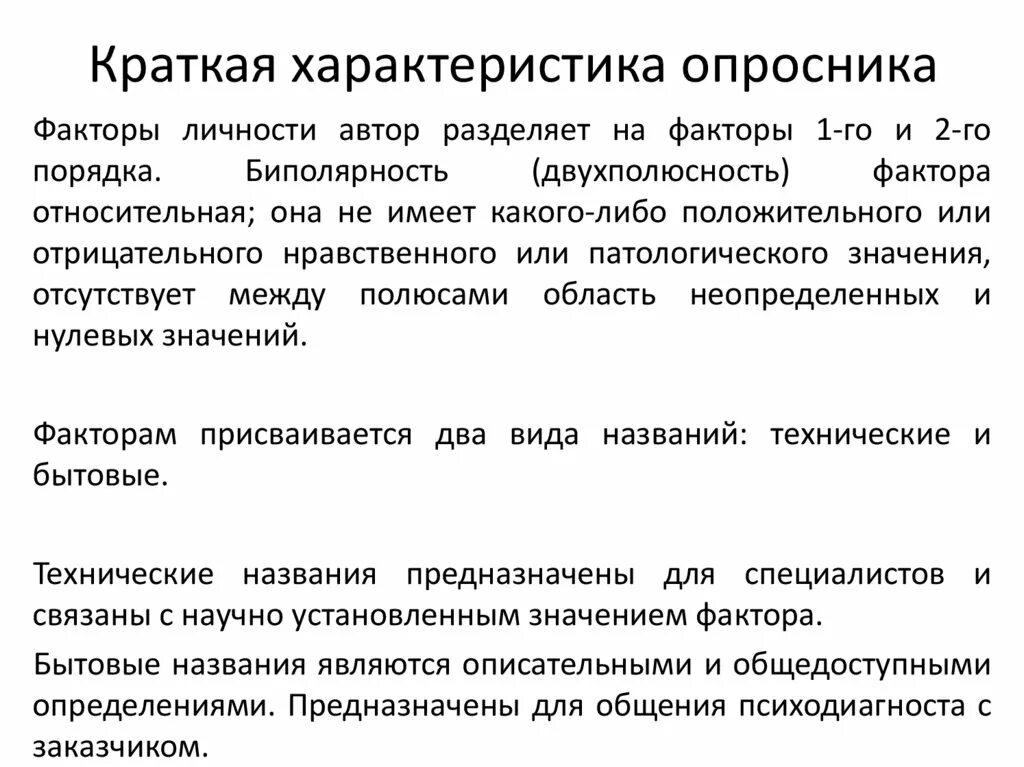 Краткая характеристика опросника

Факторы личности автор разделяет на факторы 1-го и 2-го порядка. Биполярность (двухполюсность) фактора относительная; она не имеет какого-либо положительного или отрицательного нравственного или патологического значения, отсутствует между полюсами область неопределенных и нулевых значений.

Факторам присваивается два вида названий: технические и бытовые.

Технические названия предназначены для специалистов и связаны с научно установленным значением фактора.

Бытовые названия являются описательными и общедоступными определениями. Предназначены для общения психодиагноста с заказчиком.